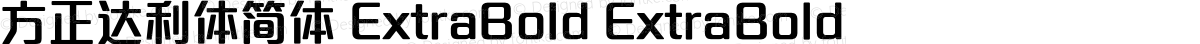 方正达利体简体 ExtraBold ExtraBold